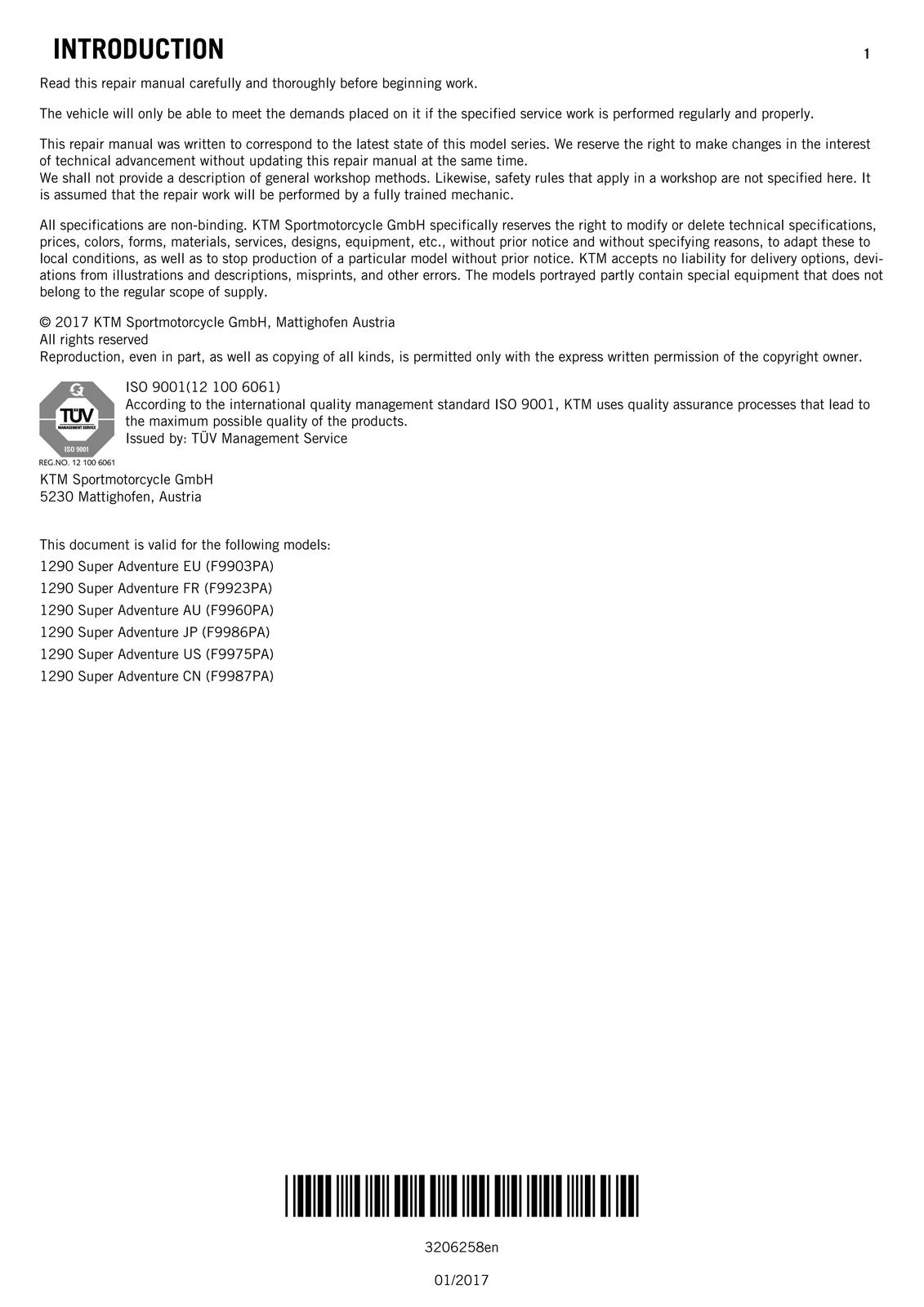 INTRODUCTION 1

Read this repair manual carefully and thoroughly before beginning work.

The vehicle will only be able to meet the demands placed on it if the specified service work is performed regularly and properly.

This repair manual was written to correspond to the latest state of this model series. We reserve the right to make changes in the interest of technical advancement without updating this repair manual at the same time.
We shall not provide a description of general workshop methods. Likewise, safety rules that apply in a workshop are not specified here. It is assumed that the repair work will be performed by a fully trained mechanic.

All specifications are non-binding. KTM Sportmotorcycle GmbH specifically reserves the right to modify or delete technical specifications, prices, colors, forms, materials, services, designs, equipment, etc., without prior notice and without specifying reasons, to adapt these to local conditions, as well as to stop production of a particular model without prior notice. KTM accepts no liability for delivery options, deviations from illustrations and descriptions, misprints, and other errors. The models portrayed partly contain special equipment that does not belong to the regular scope of supply.

© 2017 KTM Sportmotorcycle GmbH, Mattighofen Austria
All rights reserved
Reproduction, even in part, as well as copying of all kinds, is permitted only with the express written permission of the copyright owner.

TÜV MANAGEMENT SERVICE ISO 9001 REG.NO. 12 100 6061

ISO 9001(12 100 6061)
According to the international quality management standard ISO 9001, KTM uses quality assurance processes that lead to the maximum possible quality of the products.
Issued by: TÜV Management Service

KTM Sportmotorcycle GmbH
5230 Mattighofen, Austria

This document is valid for the following models:
1290 Super Adventure EU (F9903PA)
1290 Super Adventure FR (F9923PA)
1290 Super Adventure AU (F9960PA)
1290 Super Adventure JP (F9986PA)
1290 Super Adventure US (F9975PA)
1290 Super Adventure CN (F9987PA)

3206258en

01/2017